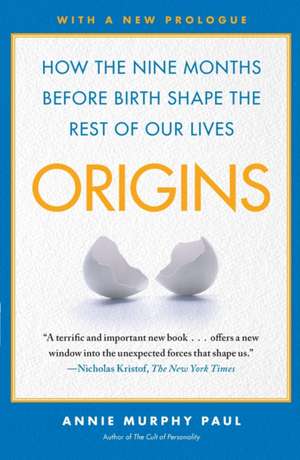 WITH A NEW PROLOGUE

HOW THE NINE MONTHS BEFORE BIRTH SHAPE THE REST OF OUR LIVES

ORIGINS

"A terrific and important new book . . . offers a new window into the unexpected forces that shape us."
—Nicholas Kristof, The New York Times

ANNIE MURPHY PAUL
Author of The Cult of Personality